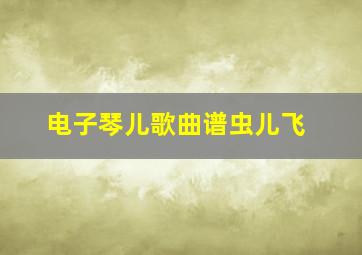 电子琴儿歌曲谱虫儿飞